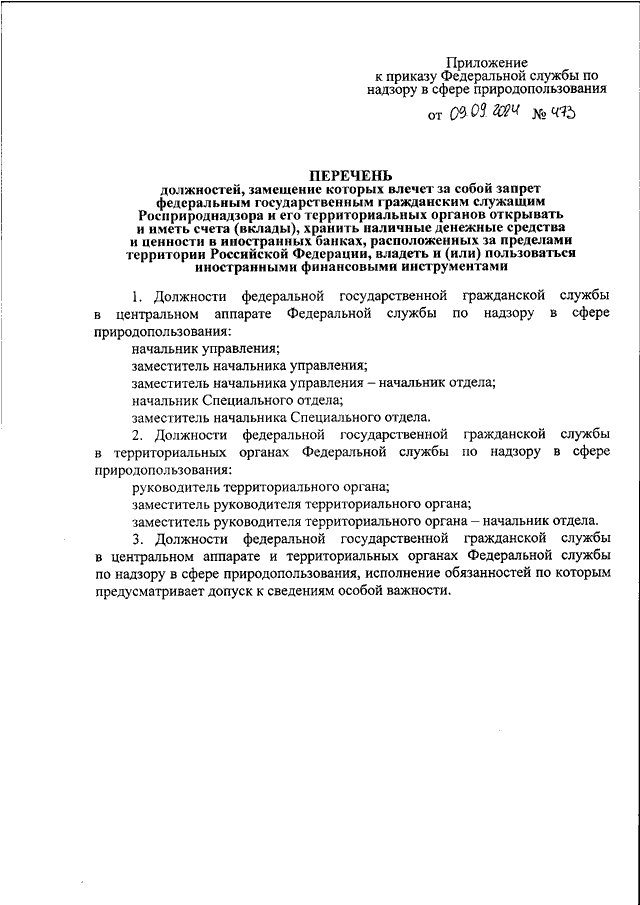 Приложение
к приказу Федеральной службы по надзору в сфере природопользования

от 09.09.2024 № 473

ПЕРЕЧЕНЬ
должностей, замещение которых влечет за собой запрет федеральным государственным гражданским служащим Росприроднадзора и его территориальных органов открывать и иметь счета (вклады), хранить наличные денежные средства и ценности в иностранных банках, расположенных за пределами территории Российской Федерации, владеть и (или) пользоваться иностранными финансовыми инструментами

1. Должности федеральной государственной гражданской службы в центральном аппарате Федеральной службы по надзору в сфере природопользования:
начальник управления;
заместитель начальника управления;
заместитель начальника управления – начальник отдела;
начальник Специального отдела;
заместитель начальника Специального отдела.
2. Должности федеральной государственной гражданской службы в территориальных органах Федеральной службы по надзору в сфере природопользования:
руководитель территориального органа;
заместитель руководителя территориального органа;
заместитель руководителя территориального органа – начальник отдела.
3. Должности федеральной государственной гражданской службы в центральном аппарате и территориальных органах Федеральной службы по надзору в сфере природопользования, исполнение обязанностей по которым предусматривает допуск к сведениям особой важности.